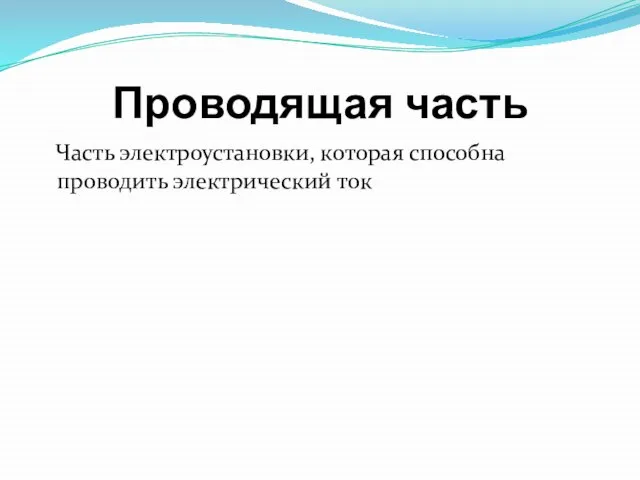 Проводящая часть

Часть электроустановки, которая способна проводить электрический ток